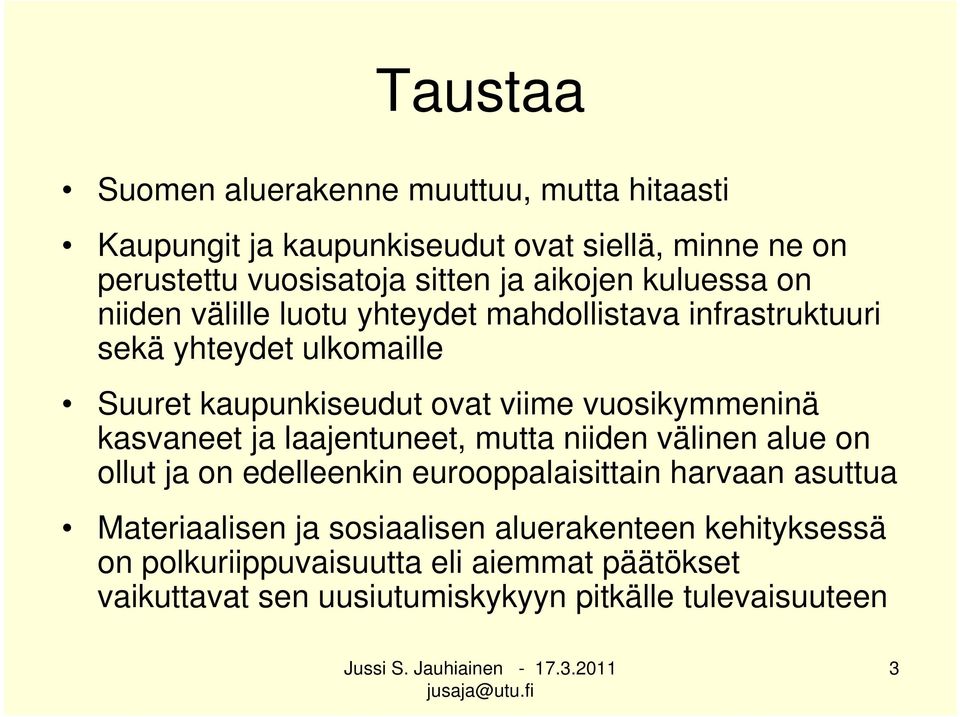 Taustaa

• Suomen aluerakenne muuttuu, mutta hitaasti

• Kaupungit ja kaupunkiseudut ovat siellä, minne ne on perustettu vuosisatoja sitten ja aikojen kuluessa on niiden välille luotu yhteydet mahdollistava infrastruktuuri sekä yhteydet ulkomaille

• Suuret kaupunkiseudut ovat viime vuosikymmeninä kasvaneet ja laajentuneet, mutta niiden välinen alue on ollut ja on edelleenkin eurooppalaisittain harvaan asuttua

• Materiaalisen ja sosiaalisen aluerakenteen kehityksessä on polkuriippuvaisuutta eli aiemmat päätökset vaikuttavat sen uusiutumiskykyyn pitkälle tulevaisuuteen

Jussi S. Jauhiainen - 17.3.2011
jusaja@utu.fi

3